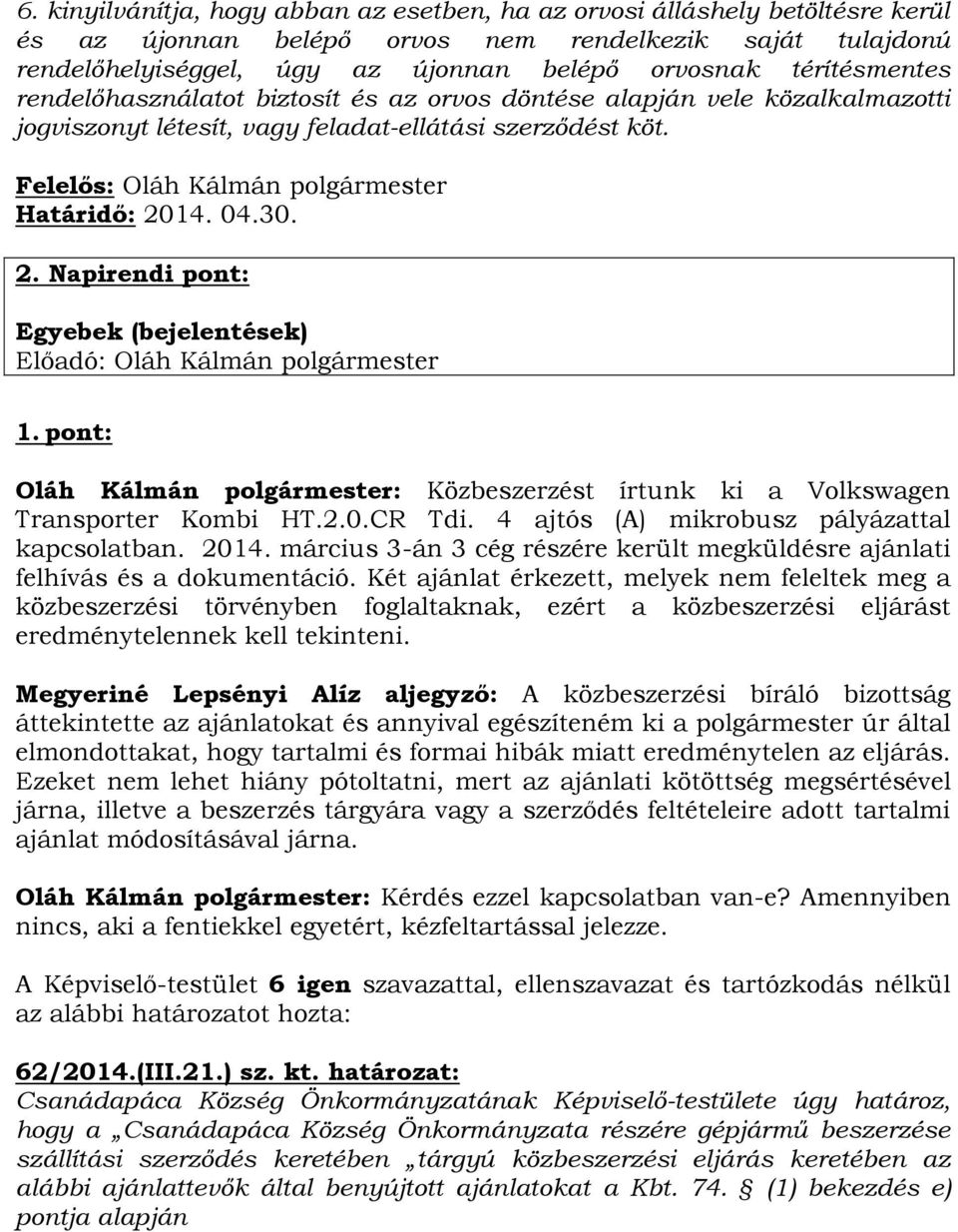 6. kinyilvánítja, hogy abban az esetben, ha az orvosi álláshely betöltésre kerül és az újonnan belépő orvos nem rendelkezik saját tulajdonú rendelőhelyiséggel, úgy az újonnan belépő orvosnak térítésmentes rendelőhasználatot biztosít és az orvos döntése alapján vele közalkalmazotti jogviszonyt létesít, vagy feladat-ellátási szerződést köt.

Felelős: Oláh Kálmán polgármester
Határidő: 2014. 04.30.

2. Napirendi pont:

Egyebek (bejelentések)
Előadó: Oláh Kálmán polgármester

1. pont:

Oláh Kálmán polgármester: Közbeszerzést írtunk ki a Volkswagen Transporter Kombi HT.2.0.CR Tdi. 4 ajtós (A) mikrobusz pályázattal kapcsolatban. 2014. március 3-án 3 cég részére került megküldésre ajánlati felhívás és a dokumentáció. Két ajánlat érkezett, melyek nem feleltek meg a közbeszerzési törvényben foglaltaknak, ezért a közbeszerzési eljárást eredménytelennek kell tekinteni.

Megyeriné Lepsényi Alíz aljegyző: A közbeszerzési bíráló bizottság áttekintette az ajánlatokat és annyival egészíteném ki a polgármester úr által elmondottakat, hogy tartalmi és formai hibák miatt eredménytelen az eljárás. Ezeket nem lehet hiány pótoltatni, mert az ajánlati kötöttség megsértésével járna, illetve a beszerzés tárgyára vagy a szerződés feltételeire adott tartalmi ajánlat módosításával járna.

Oláh Kálmán polgármester: Kérdés ezzel kapcsolatban van-e? Amennyiben nincs, aki a fentiekkel egyetért, kézfeltartással jelezze.

A Képviselő-testület 6 igen szavazattal, ellenszavazat és tartózkodás nélkül az alábbi határozatot hozta:

62/2014.(III.21.) sz. kt. határozat:
Csanádapáca Község Önkormányzatának Képviselő-testülete úgy határoz, hogy a „Csanádapáca Község Önkormányzata részére gépjármű beszerzése szállítási szerződés keretében „tárgyú közbeszerzési eljárás keretében az alábbi ajánlattevők által benyújtott ajánlatokat a Kbt. 74. § (1) bekezdés e) pontja alapján